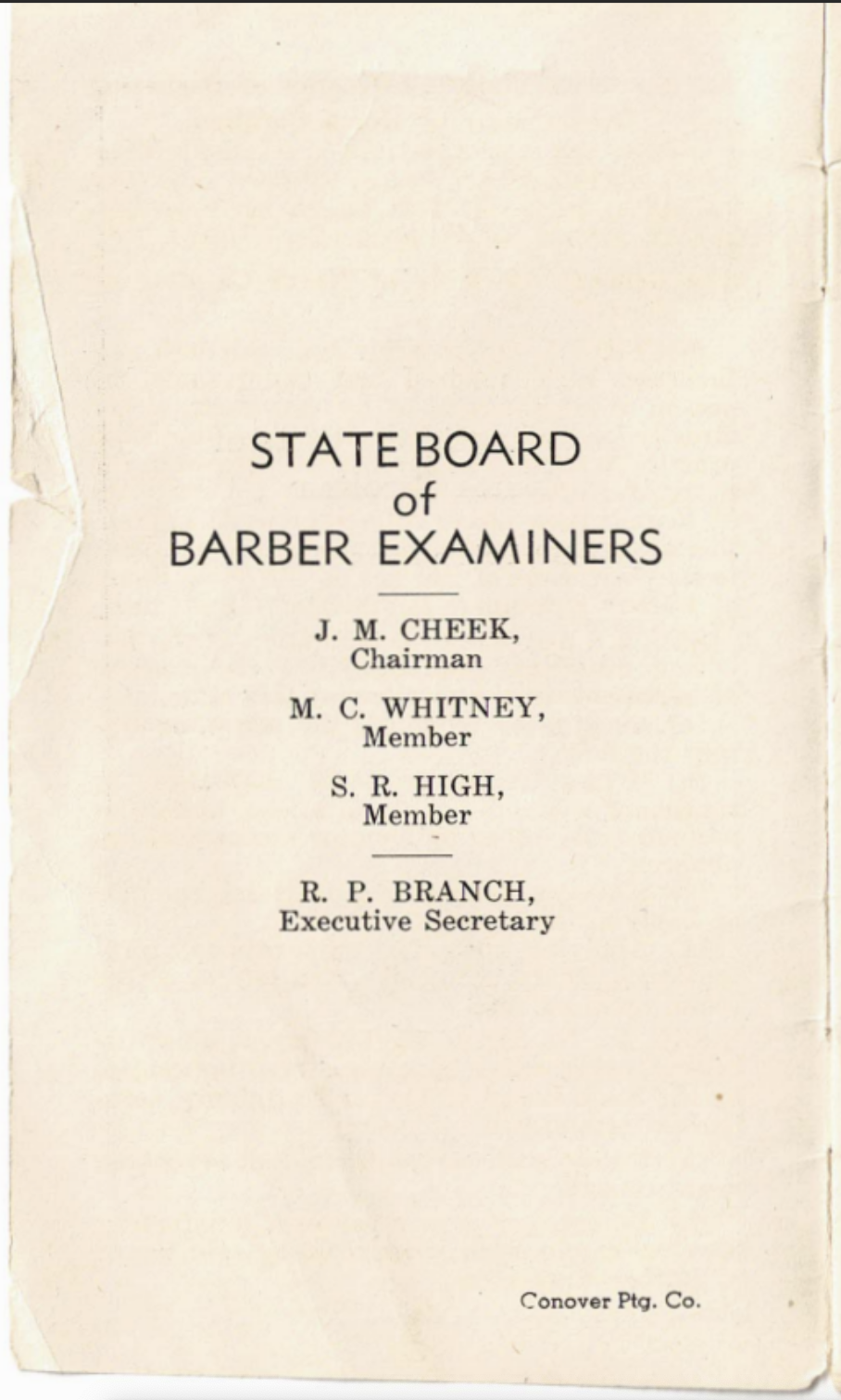 STATE BOARD
of
BARBER EXAMINERS

J. M. CHEEK,
Chairman

M. C. WHITNEY,
Member

S. R. HIGH,
Member

R. P. BRANCH,
Executive Secretary

Conover Ptg. Co.